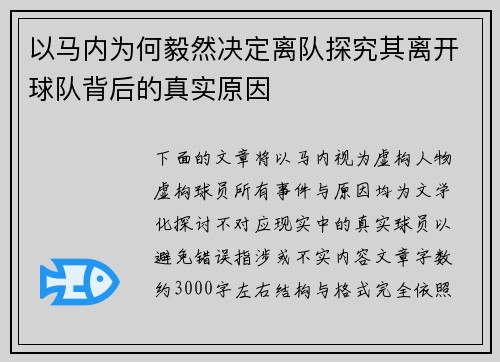 以马内为何毅然决定离队探究其离开球队背后的真实原因

下面的文章将以马内视为虚构人物虚构球员所有事件与原因均为文学化探讨不对应现实中的真实球员以避免错误指涉或不实内容文章字数约3000字左右结构与格式完全依照